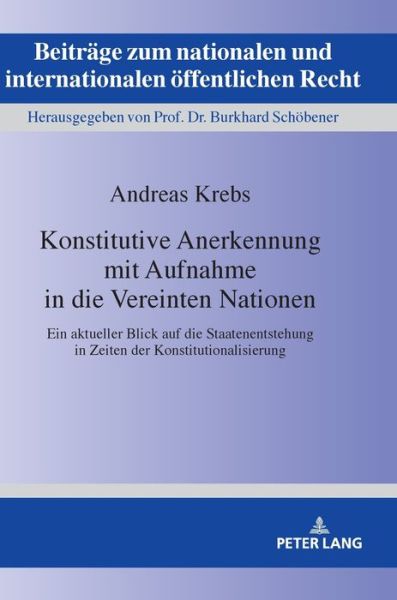 Beiträge zum nationalen und internationalen öffentlichen Recht

Herausgegeben von Prof. Dr. Burkhard Schöbener

Andreas Krebs

Konstitutive Anerkennung mit Aufnahme in die Vereinten Nationen

Ein aktueller Blick auf die Staatenentstehung in Zeiten der Konstitutionalisierung

PETER LANG